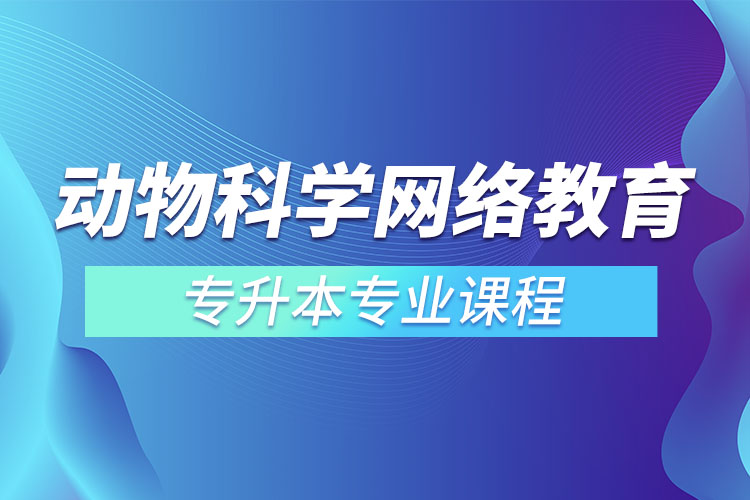 动物科学网络教育

专升本专业课程